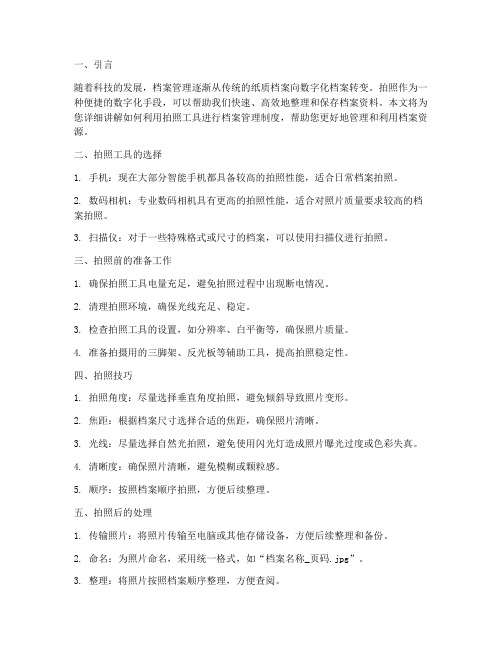 一、引言

随着科技的发展，档案管理逐渐从传统的纸质档案向数字化档案转变。拍照作为一种便捷的数字化手段，可以帮助我们快速、高效地整理和保存档案资料。本文将为您详细讲解如何利用拍照工具进行档案管理制度，帮助您更好地管理和利用档案资源。

二、拍照工具的选择

1. 手机：现在大部分智能手机都具备较高的拍照性能，适合日常档案拍照。

2. 数码相机：专业数码相机具有更高的拍照性能，适合对照片质量要求较高的档案拍照。

3. 扫描仪：对于一些特殊格式或尺寸的档案，可以使用扫描仪进行拍照。

三、拍照前的准备工作

1. 确保拍照工具电量充足，避免拍照过程中出现断电情况。

2. 清理拍照环境，确保光线充足、稳定。

3. 检查拍照工具的设置，如分辨率、白平衡等，确保照片质量。

4. 准备拍摄用的三脚架、反光板等辅助工具，提高拍照稳定性。

四、拍照技巧

1. 拍照角度：尽量选择垂直角度拍照，避免倾斜导致照片变形。

2. 焦距：根据档案尺寸选择合适的焦距，确保照片清晰。

3. 光线：尽量选择自然光拍照，避免使用闪光灯造成照片曝光过度或色彩失真。

4. 清晰度：确保照片清晰，避免模糊或颗粒感。

5. 顺序：按照档案顺序拍照，方便后续整理。

五、拍照后的处理

1. 传输照片：将照片传输至电脑或其他存储设备，方便后续整理和备份。

2. 命名：为照片命名，采用统一格式，如“档案名称_页码.jpg”。

3. 整理：将照片按照档案顺序整理，方便查阅。